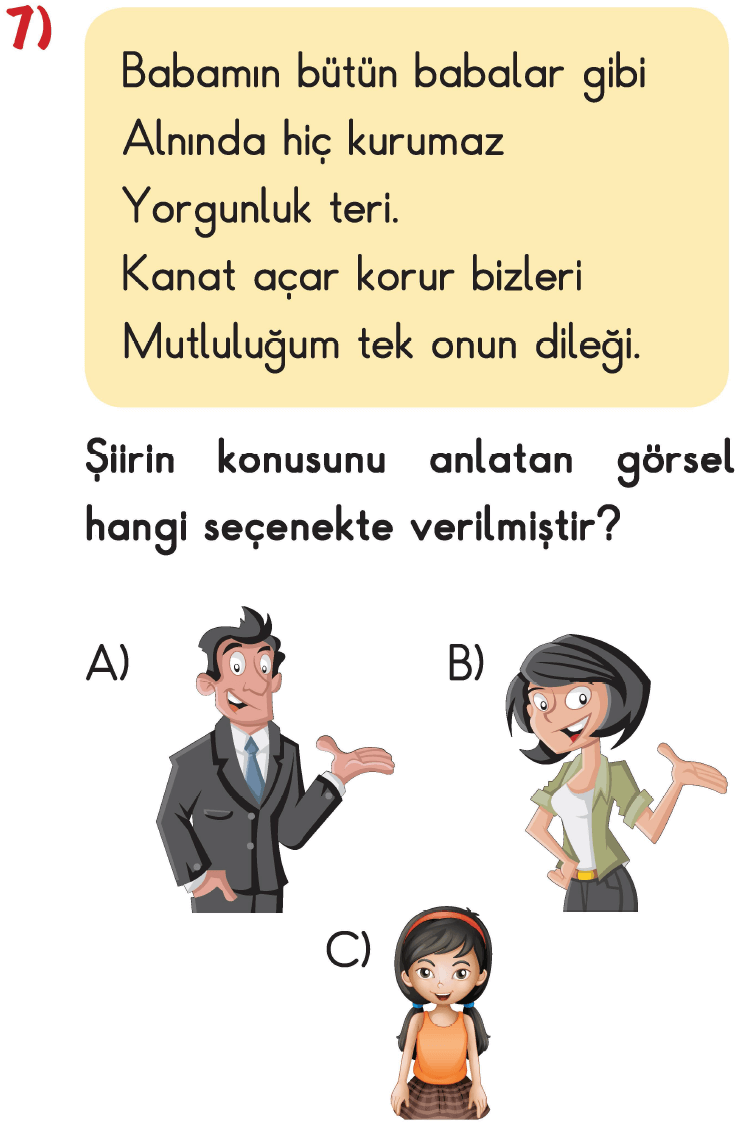 7)

Babamın bütün babalar gibi
Alnında hiç kurumaz
Yorgunluk teri.
Kanat açar korur bizleri
Mutluluğum tek onun dileği.

Şiirin konusunu anlatan görsel hangi seçenekte verilmiştir?

A)

B)

C)